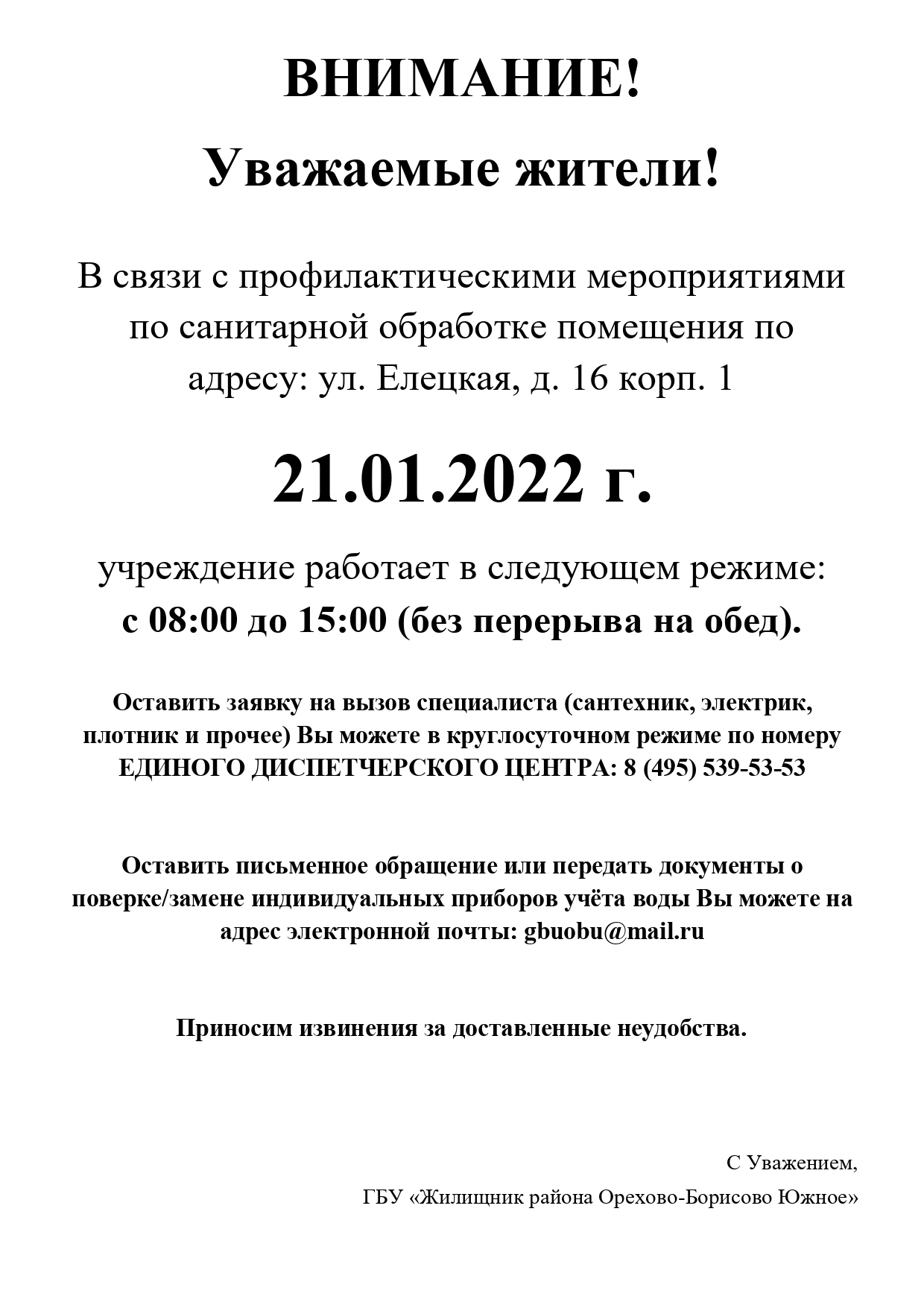 ВНИМАНИЕ!

Уважаемые жители!

В связи с профилактическими мероприятиями по санитарной обработке помещения по адресу: ул. Елецкая, д. 16 корп. 1

21.01.2022 г.

учреждение работает в следующем режиме:
с 08:00 до 15:00 (без перерыва на обед).

Оставить заявку на вызов специалиста (сантехник, электрик, плотник и прочее) Вы можете в круглосуточном режиме по номеру ЕДИНОГО ДИСПЕТЧЕРСКОГО ЦЕНТРА: 8 (495) 539-53-53

Оставить письменное обращение или передать документы о поверке/замене индивидуальных приборов учёта воды Вы можете на адрес электронной почты: gbuobu@mail.ru

Приносим извинения за доставленные неудобства.

С Уважением,
ГБУ «Жилищник района Орехово-Борисово Южное»